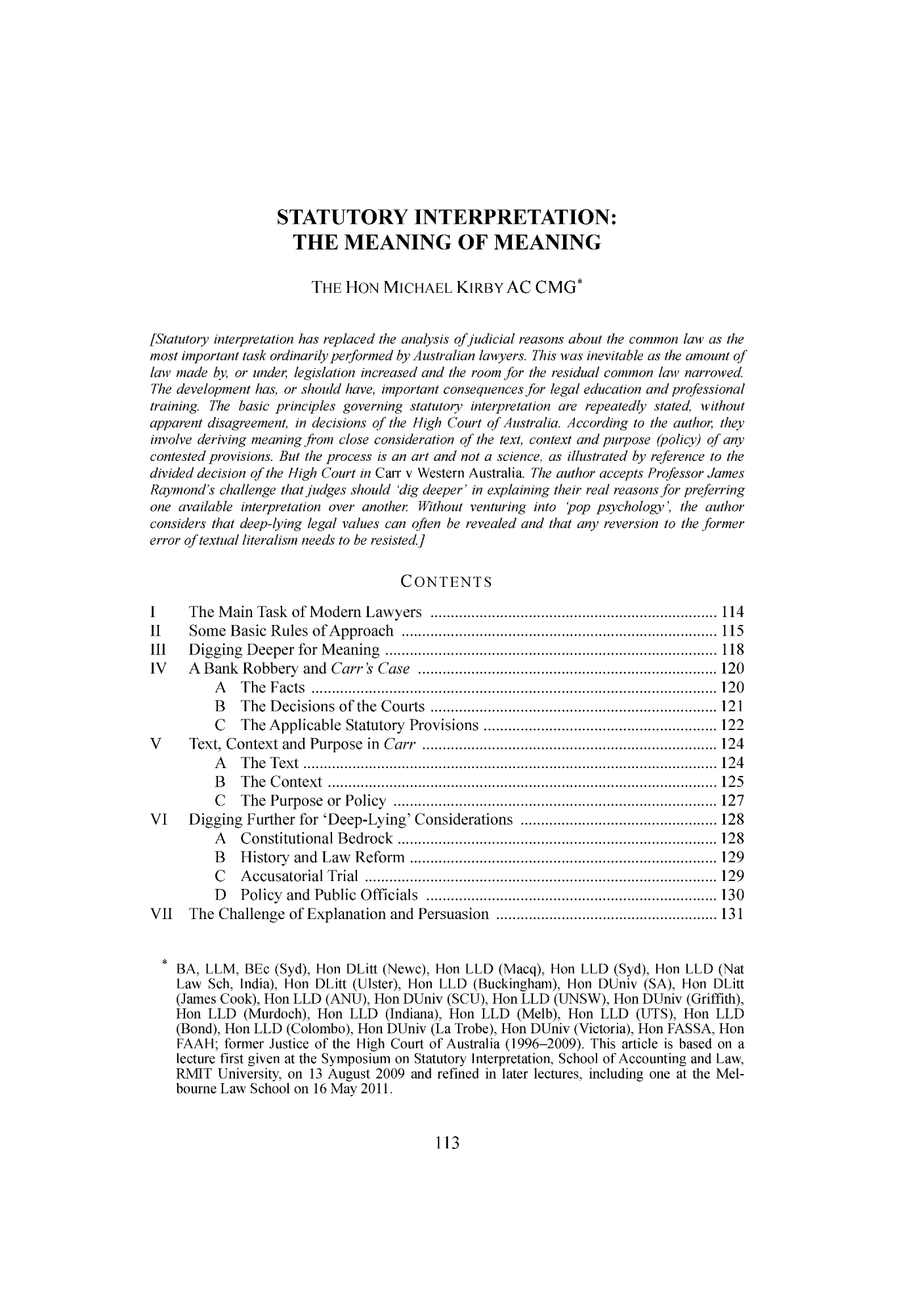 STATUTORY INTERPRETATION:
THE MEANING OF MEANING

THE HON MICHAEL KIRBY AC CMG*

[Statutory interpretation has replaced the analysis of judicial reasons about the common law as the most important task ordinarily performed by Australian lawyers. This was inevitable as the amount of law made by, or under, legislation increased and the room for the residual common law narrowed. The development has, or should have, important consequences for legal education and professional training. The basic principles governing statutory interpretation are repeatedly stated, without apparent disagreement, in decisions of the High Court of Australia. According to the author, they involve deriving meaning from close consideration of the text, context and purpose (policy) of any contested provisions. But the process is an art and not a science, as illustrated by reference to the divided decision of the High Court in Carr v Western Australia. The author accepts Professor James Raymond's challenge that judges should 'dig deeper' in explaining their real reasons for preferring one available interpretation over another. Without venturing into 'pop psychology', the author considers that deep-lying legal values can often be revealed and that any reversion to the former error of textual literalism needs to be resisted.]

CONTENTS

I The Main Task of Modern Lawyers ..... 114
II Some Basic Rules of Approach ..... 115
III Digging Deeper for Meaning ..... 118
IV A Bank Robbery and Carr's Case ..... 120
A The Facts ..... 120
B The Decisions of the Courts ..... 121
C The Applicable Statutory Provisions ..... 122
V Text, Context and Purpose in Carr ..... 124
A The Text ..... 124
B The Context ..... 125
C The Purpose or Policy ..... 127
VI Digging Further for 'Deep-Lying' Considerations ..... 128
A Constitutional Bedrock ..... 128
B History and Law Reform ..... 129
C Accusatorial Trial ..... 129
D Policy and Public Officials ..... 130
VII The Challenge of Explanation and Persuasion ..... 131

* BA, LLM, BEc (Syd), Hon DLitt (Newc), Hon LLD (Macq), Hon LLD (Syd), Hon LLD (Nat Law Sch, India), Hon DLitt (Ulster), Hon LLD (Buckingham), Hon DUniv (SA), Hon DLitt (James Cook), Hon LLD (ANU), Hon DUniv (SCU), Hon LLD (UNSW), Hon DUniv (Griffith), Hon LLD (Murdoch), Hon LLD (Indiana), Hon LLD (Melb), Hon LLD (UTS), Hon LLD (Bond), Hon LLD (Colombo), Hon DUniv (La Trobe), Hon DUniv (Victoria), Hon FASSA, Hon FAAH; former Justice of the High Court of Australia (1996–2009). This article is based on a lecture first given at the Symposium on Statutory Interpretation, School of Accounting and Law, RMIT University, on 13 August 2009 and refined in later lectures, including one at the Melbourne Law School on 16 May 2011.

113